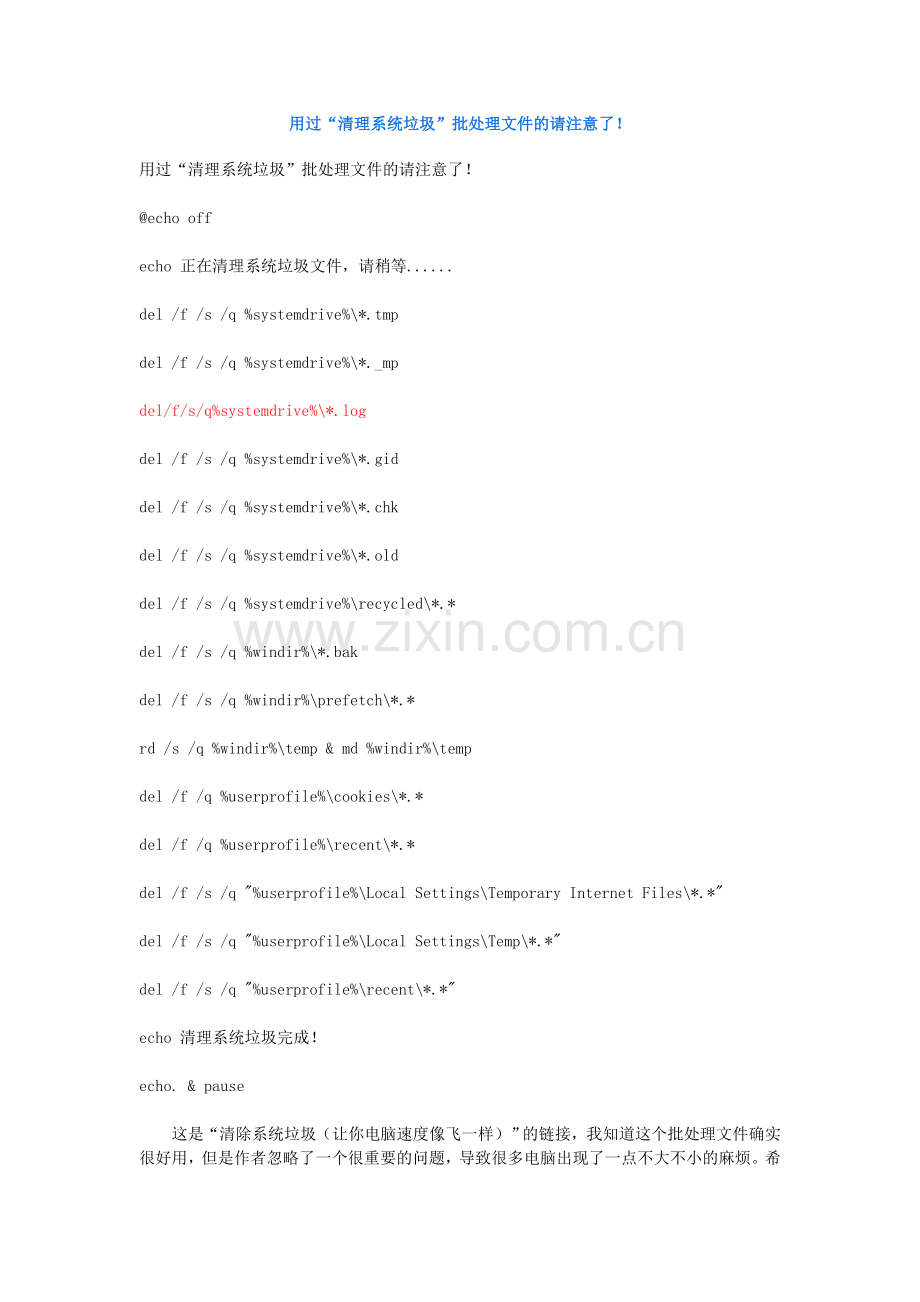 用过“清理系统垃圾”批处理文件的请注意了！

用过“清理系统垃圾”批处理文件的请注意了！

@echo off

echo 正在清理系统垃圾文件，请稍等......

del /f /s /q %systemdrive%\*.tmp

del /f /s /q %systemdrive%\*._mp

del/f/s/q%systemdrive%\*.log

del /f /s /q %systemdrive%\*.gid

del /f /s /q %systemdrive%\*.chk

del /f /s /q %systemdrive%\*.old

del /f /s /q %systemdrive%\recycled\*.*

www.zixin.com.cn

del /f /s /q %windir%\*.bak

del /f /s /q %windir%\prefetch\*.*

rd /s /q %windir%\temp & md %windir%\temp

del /f /q %userprofile%\cookies\*.*

del /f /q %userprofile%\recent\*.*

del /f /s /q "%userprofile%\Local Settings\Temporary Internet Files\*.*"

del /f /s /q "%userprofile%\Local Settings\Temp\*.*"

del /f /s /q "%userprofile%\recent\*.*"

echo 清理系统垃圾完成！

echo. & pause

这是“清除系统垃圾（让你电脑速度像飞一样）”的链接，我知道这个批处理文件确实很好用，但是作者忽略了一个很重要的问题，导致很多电脑出现了一点不大不小的麻烦。希